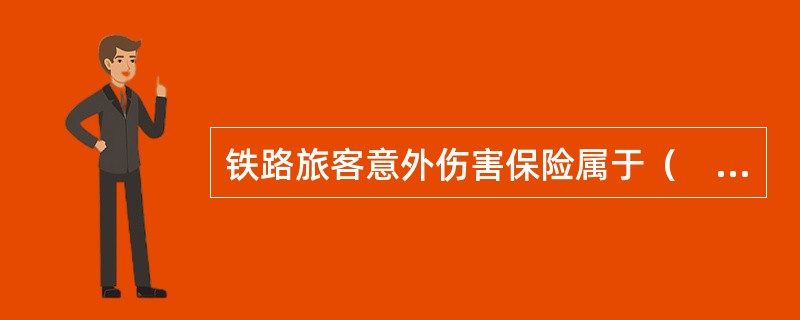 铁路旅客意外伤害保险属于（ ...